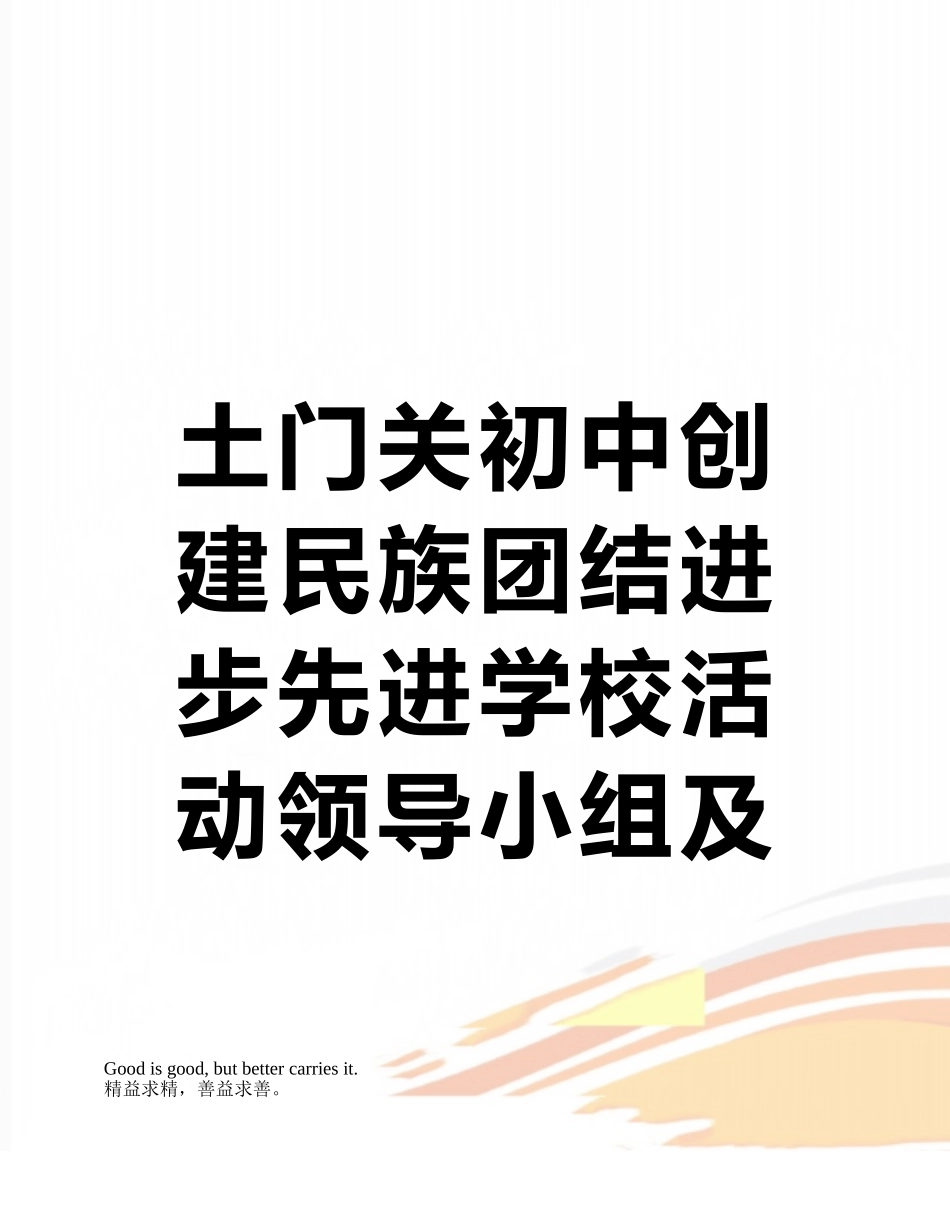 土门关初中创建民族团结进步先进学校活动领导小组及

Good is good, but better carries it.
精益求精，善益求善。